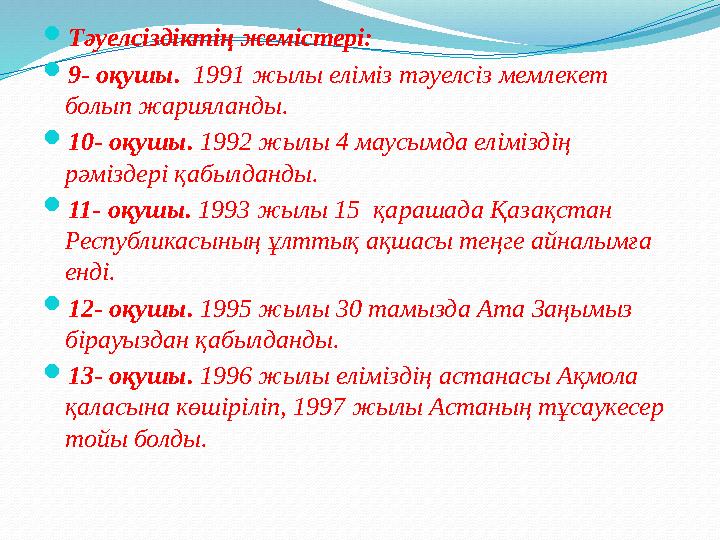 Тәуелсіздіктің жемістері:

9- оқушы. 1991 жылы еліміз тәуелсіз мемлекет болып жарияланды.

10- оқушы. 1992 жылы 4 маусымда еліміздің рәміздері қабылданды.

11- оқушы. 1993 жылы 15 қарашада Қазақстан Республикасының ұлттық ақшасы теңге айналымға енді.

12- оқушы. 1995 жылы 30 тамызда Ата Заңымыз бірауыздан қабылданды.

13- оқушы. 1996 жылы еліміздің астанасы Ақмола қаласына көшіріліп, 1997 жылы Астаның тұсаукесер тойы болды.